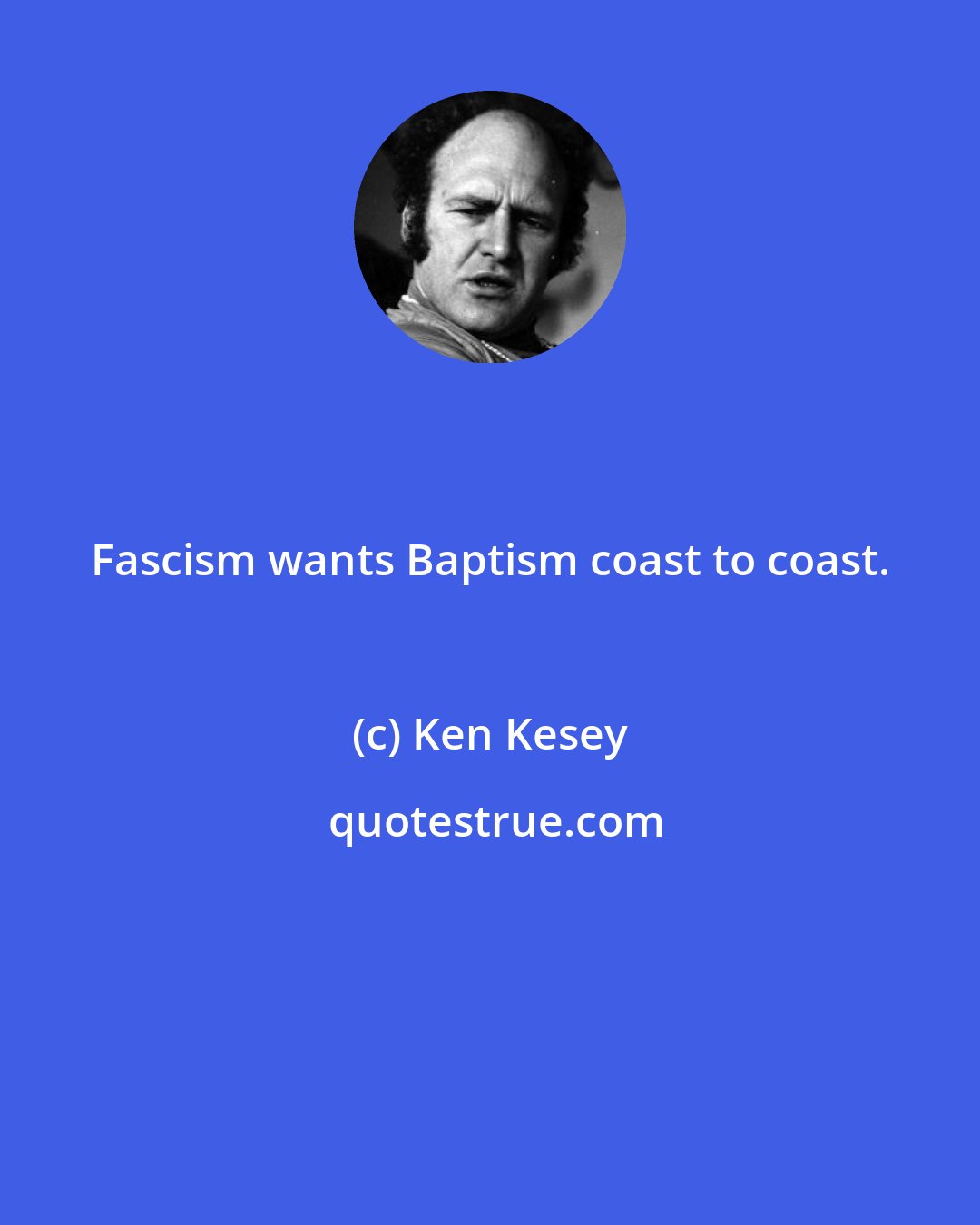 Fascism wants Baptism coast to coast.

(c) Ken Kesey

quotestrue.com